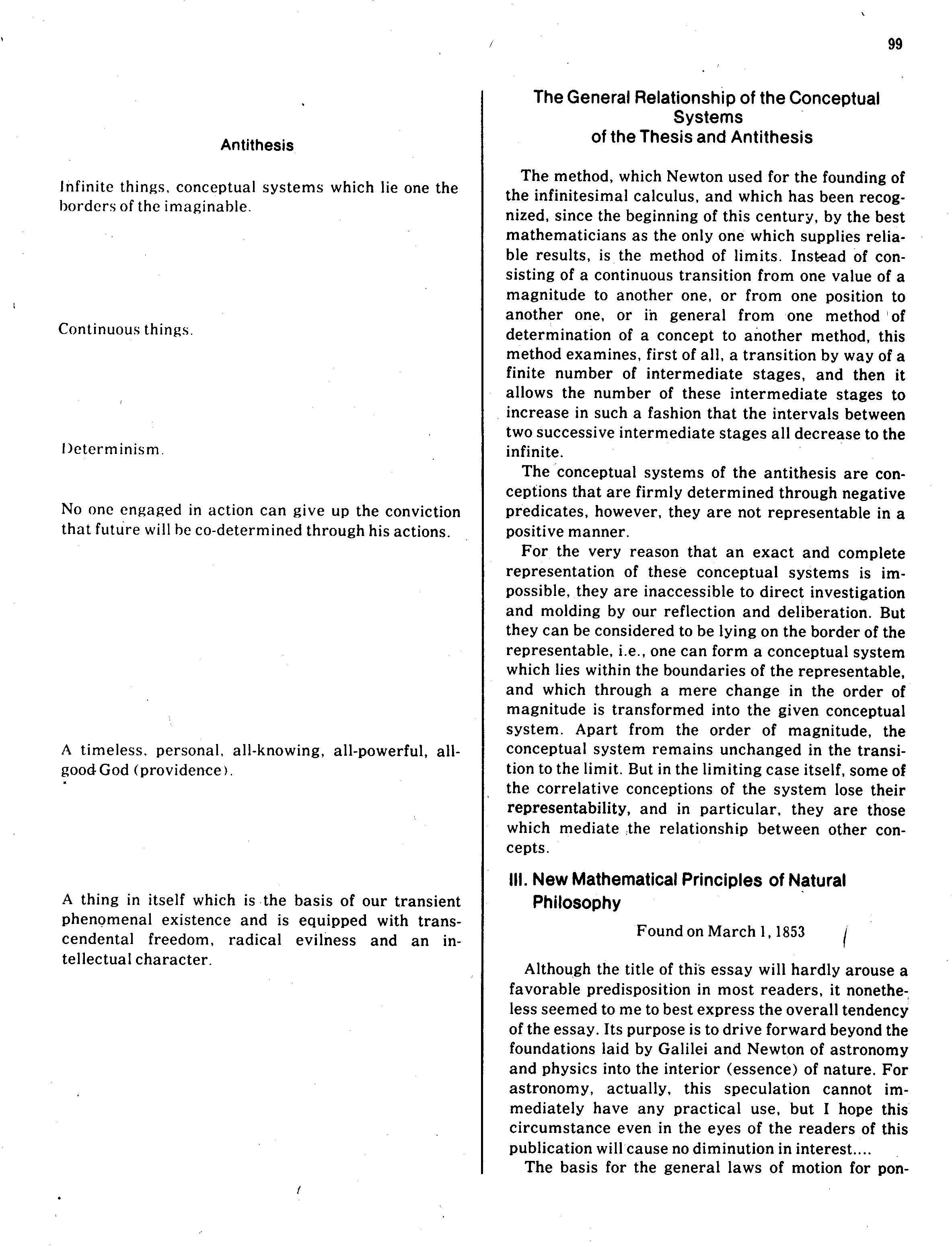 99

Antithesis

Infinite things, conceptual systems which lie one the borders of the imaginable.

Continuous things.

Determinism.

No one engaged in action can give up the conviction that future will be co-determined through his actions.

A timeless, personal, all-knowing, all-powerful, all-good God (providence).

A thing in itself which is the basis of our transient phenomenal existence and is equipped with transcendental freedom, radical evilness and an intellectual character.

The General Relationship of the Conceptual Systems of the Thesis and Antithesis

The method, which Newton used for the founding of the infinitesimal calculus, and which has been recognized, since the beginning of this century, by the best mathematicians as the only one which supplies reliable results, is the method of limits. Instead of consisting of a continuous transition from one value of a magnitude to another one, or from one position to another one, or in general from one method of determination of a concept to another method, this method examines, first of all, a transition by way of a finite number of intermediate stages, and then it allows the number of these intermediate stages to increase in such a fashion that the intervals between two successive intermediate stages all decrease to the infinite.

The conceptual systems of the antithesis are conceptions that are firmly determined through negative predicates, however, they are not representable in a positive manner.

For the very reason that an exact and complete representation of these conceptual systems is impossible, they are inaccessible to direct investigation and molding by our reflection and deliberation. But they can be considered to be lying on the border of the representable, i.e., one can form a conceptual system which lies within the boundaries of the representable, and which through a mere change in the order of magnitude is transformed into the given conceptual system. Apart from the order of magnitude, the conceptual system remains unchanged in the transition to the limit. But in the limiting case itself, some of the correlative conceptions of the system lose their representability, and in particular, they are those which mediate the relationship between other concepts.

III. New Mathematical Principles of Natural Philosophy

Found on March 1, 1853

Although the title of this essay will hardly arouse a favorable predisposition in most readers, it nonetheless seemed to me to best express the overall tendency of the essay. Its purpose is to drive forward beyond the foundations laid by Galilei and Newton of astronomy and physics into the interior (essence) of nature. For astronomy, actually, this speculation cannot immediately have any practical use, but I hope this circumstance even in the eyes of the readers of this publication will cause no diminution in interest....

The basis for the general laws of motion for pon-